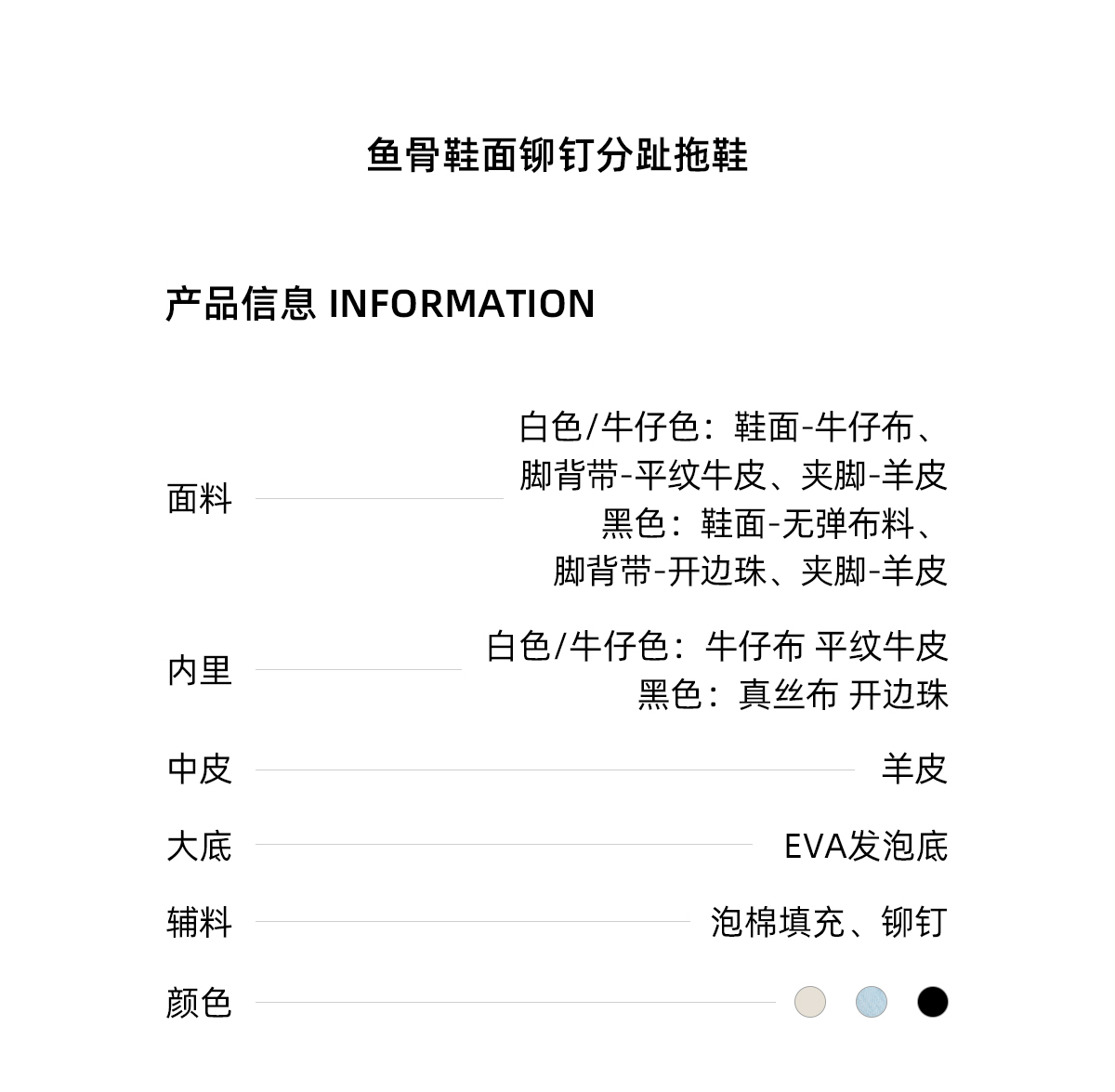 鱼骨鞋面铆钉分趾拖鞋

产品信息 INFORMATION

面料

白色/牛仔色：鞋面-牛仔布、脚背带-平纹牛皮、夹脚-羊皮
黑色：鞋面-无弹布料、脚背带-开边珠、夹脚-羊皮

内里

白色/牛仔色：牛仔布 平纹牛皮
黑色：真丝布 开边珠

中皮

羊皮

大底

EVA发泡底

辅料

泡棉填充、铆钉

颜色